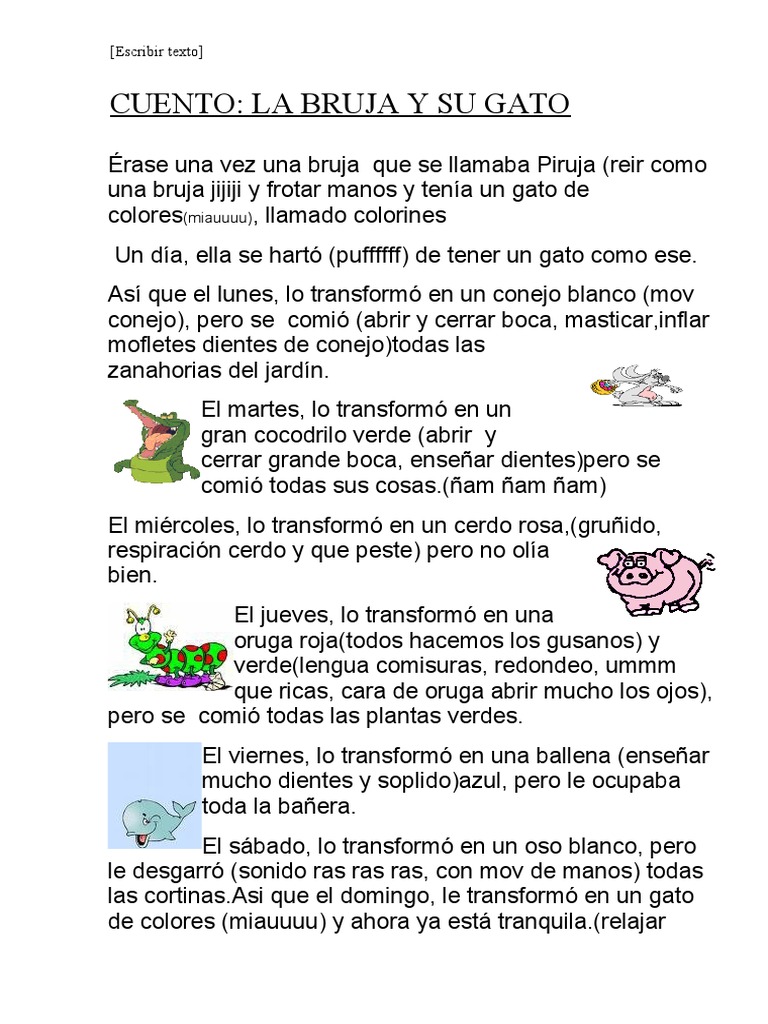 [Escribir texto]

CUENTO: LA BRUJA Y SU GATO

Érase una vez una bruja que se llamaba Piruja (reir como una bruja jijiji y frotar manos y tenía un gato de colores(miauuuu), llamado colorines

Un día, ella se hartó (puffffff) de tener un gato como ese.

Así que el lunes, lo transformó en un conejo blanco (mov conejo), pero se comió (abrir y cerrar boca, masticar,inflar mofletes dientes de conejo)todas las zanahorias del jardín.

El martes, lo transformó en un gran cocodrilo verde (abrir y cerrar grande boca, enseñar dientes)pero se comió todas sus cosas.(ñam ñam ñam)

El miércoles, lo transformó en un cerdo rosa,(gruñido, respiración cerdo y que peste) pero no olía bien.

El jueves, lo transformó en una oruga roja(todos hacemos los gusanos) y verde(lengua comisuras, redondeo, ummm que ricas, cara de oruga abrir mucho los ojos), pero se comió todas las plantas verdes.

El viernes, lo transformó en una ballena (enseñar mucho dientes y soplido)azul, pero le ocupaba toda la bañera.

El sábado, lo transformó en un oso blanco, pero le desgarró (sonido ras ras ras, con mov de manos) todas las cortinas.Asi que el domingo, le transformó en un gato de colores (miauuuu) y ahora ya está tranquila.(relajar